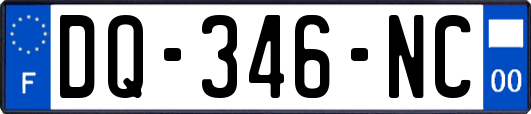 F
DQ-346-NC
00